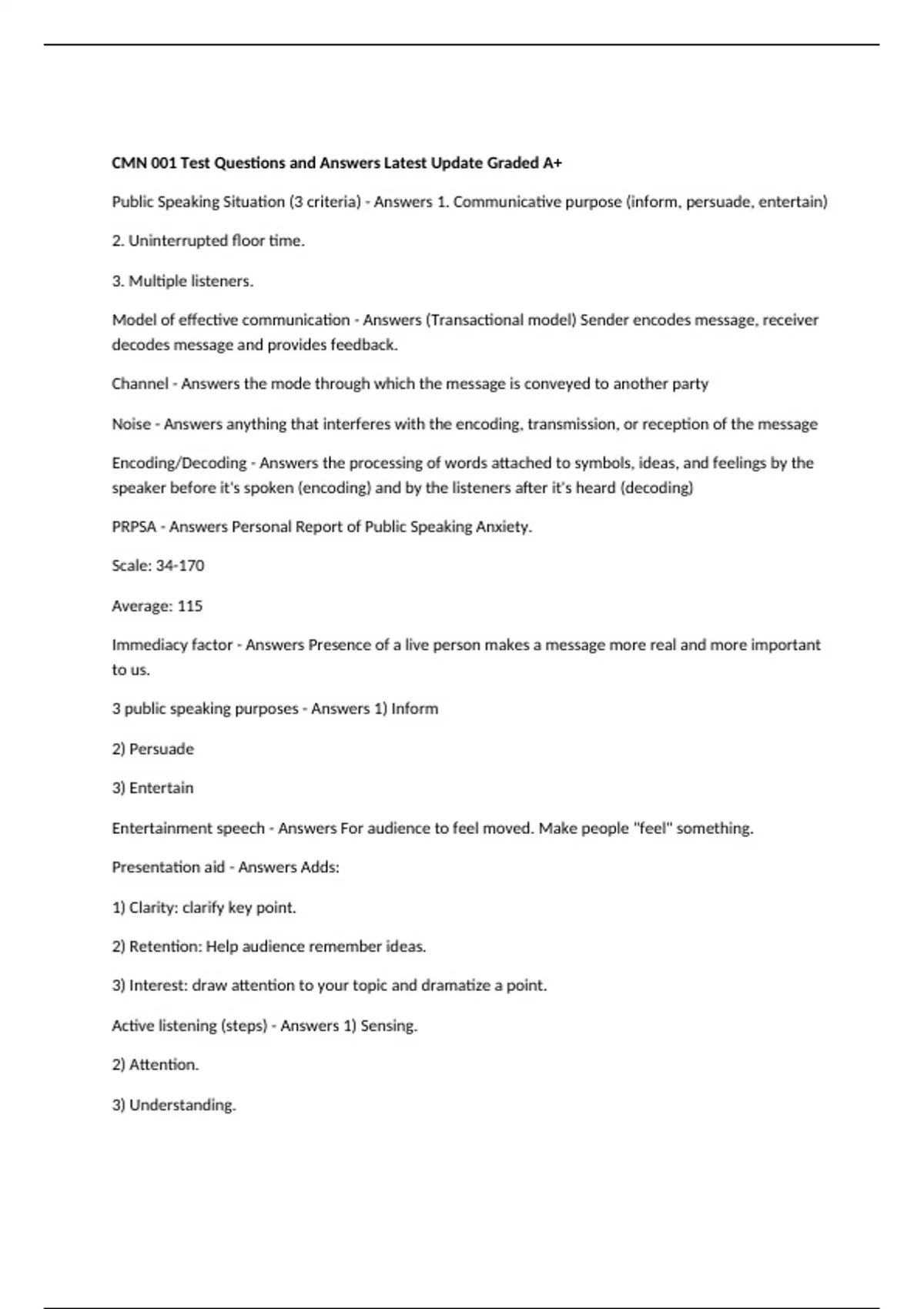 CMN 001 Test Questions and Answers Latest Update Graded A+

Public Speaking Situation (3 criteria) - Answers 1. Communicative purpose (inform, persuade, entertain)

2. Uninterrupted floor time.

3. Multiple listeners.

Model of effective communication - Answers (Transactional model) Sender encodes message, receiver decodes message and provides feedback.

Channel - Answers the mode through which the message is conveyed to another party

Noise - Answers anything that interferes with the encoding, transmission, or reception of the message

Encoding/Decoding - Answers the processing of words attached to symbols, ideas, and feelings by the speaker before it's spoken (encoding) and by the listeners after it's heard (decoding)

PRPSA - Answers Personal Report of Public Speaking Anxiety.

Scale: 34-170

Average: 115

Immediacy factor - Answers Presence of a live person makes a message more real and more important to us.

3 public speaking purposes - Answers 1) Inform

2) Persuade

3) Entertain

Entertainment speech - Answers For audience to feel moved. Make people "feel" something.

Presentation aid - Answers Adds:

1) Clarity: clarify key point.

2) Retention: Help audience remember ideas.

3) Interest: draw attention to your topic and dramatize a point.

Active listening (steps) - Answers 1) Sensing.

2) Attention.

3) Understanding.